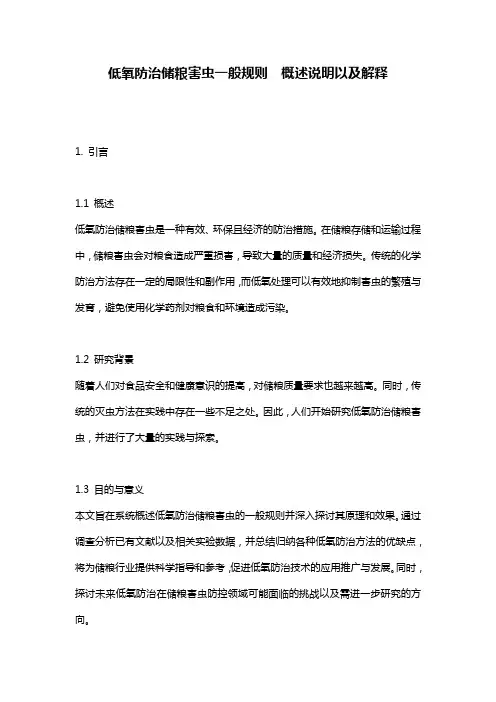 低氧防治储粮害虫一般规则　概述说明以及解释

1. 引言

1.1 概述
低氧防治储粮害虫是一种有效、环保且经济的防治措施。在储粮存储和运输过程中，储粮害虫会对粮食造成严重损害，导致大量的质量和经济损失。传统的化学防治方法存在一定的局限性和副作用，而低氧处理可以有效地抑制害虫的繁殖与发育，避免使用化学药剂对粮食和环境造成污染。

1.2 研究背景
随着人们对食品安全和健康意识的提高，对储粮质量要求也越来越高。同时，传统的灭虫方法在实践中存在一些不足之处。因此，人们开始研究低氧防治储粮害虫，并进行了大量的实践与探索。

1.3 目的与意义
本文旨在系统概述低氧防治储粮害虫的一般规则并深入探讨其原理和效果。通过调查分析已有文献以及相关实验数据，并总结归纳各种低氧防治方法的优缺点，将为储粮行业提供科学指导和参考，促进低氧防治技术的应用推广与发展。同时，探讨未来低氧防治在储粮害虫防控领域可能面临的挑战以及需进一步研究的方向。